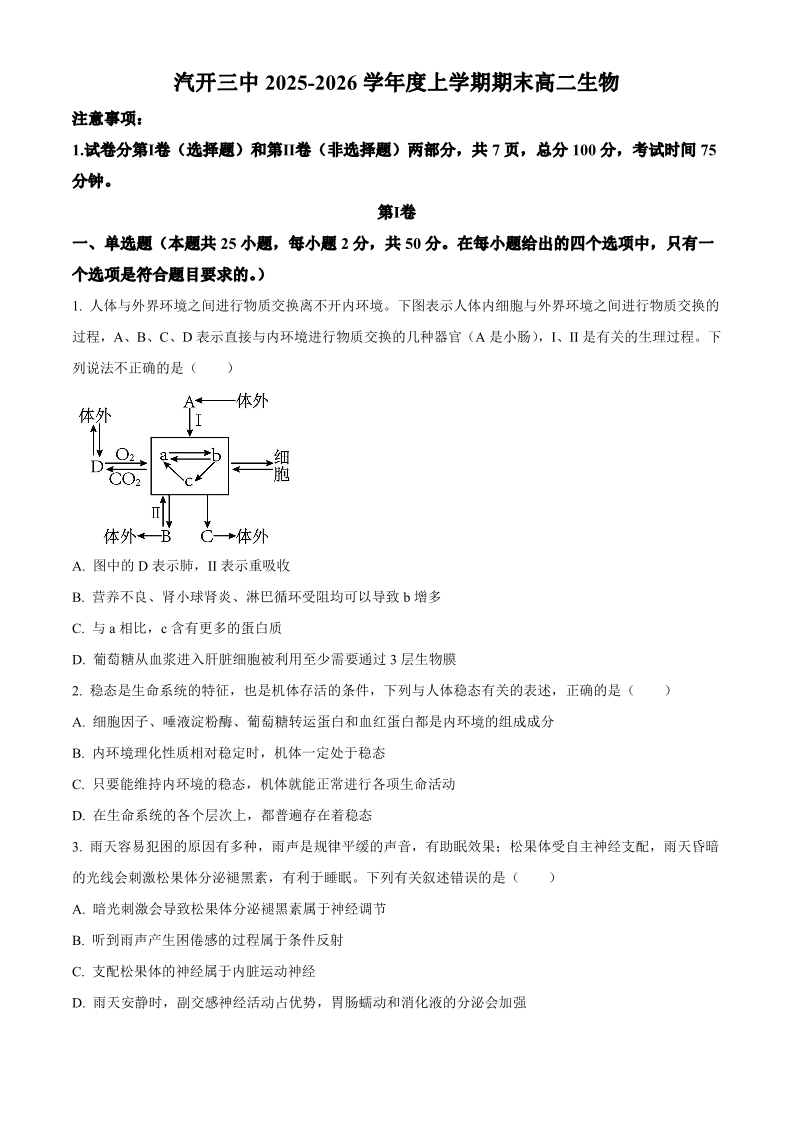 汽开三中 2025-2026 学年度上学期期末高二生物

注意事项：

1.试卷分第Ⅰ卷（选择题）和第Ⅱ卷（非选择题）两部分，共 7 页，总分 100 分，考试时间 75 分钟。

第Ⅰ卷

一、单选题（本题共 25 小题，每小题 2 分，共 50 分。在每小题给出的四个选项中，只有一个选项是符合题目要求的。）

1. 人体与外界环境之间进行物质交换离不开内环境。下图表示人体内细胞与外界环境之间进行物质交换的过程，A、B、C、D 表示直接与内环境进行物质交换的几种器官（A 是小肠），I、II 是有关的生理过程。下列说法不正确的是（　　）

体外
A
体外
I
D
$O_2$
$CO_2$
a
b
c
细胞
II
体外
B
C
体外

A. 图中的 D 表示肺，II 表示重吸收

B. 营养不良、肾小球肾炎、淋巴循环受阻均可以导致 b 增多

C. 与 a 相比，c 含有更多的蛋白质

D. 葡萄糖从血浆进入肝脏细胞被利用至少需要通过 3 层生物膜

2. 稳态是生命系统的特征，也是机体存活的条件，下列与人体稳态有关的表述，正确的是（　　）

A. 细胞因子、唾液淀粉酶、葡萄糖转运蛋白和血红蛋白都是内环境的组成成分

B. 内环境理化性质相对稳定时，机体一定处于稳态

C. 只要能维持内环境的稳态，机体就能正常进行各项生命活动

D. 在生命系统的各个层次上，都普遍存在着稳态

3. 雨天容易犯困的原因有多种，雨声是规律平缓的声音，有助眠效果；松果体受自主神经支配，雨天昏暗的光线会刺激松果体分泌褪黑素，有利于睡眠。下列有关叙述错误的是（　　）

A. 暗光刺激会导致松果体分泌褪黑素属于神经调节

B. 听到雨声产生困倦感的过程属于条件反射

C. 支配松果体的神经属于内脏运动神经

D. 雨天安静时，副交感神经活动占优势，胃肠蠕动和消化液的分泌会加强